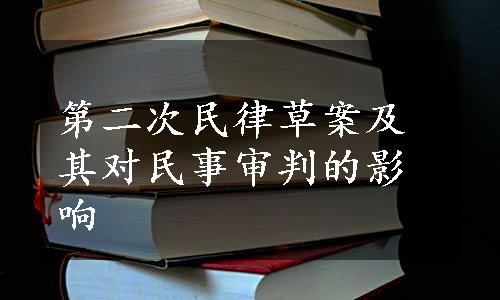 第二次民律草案及其对民事审判的影响